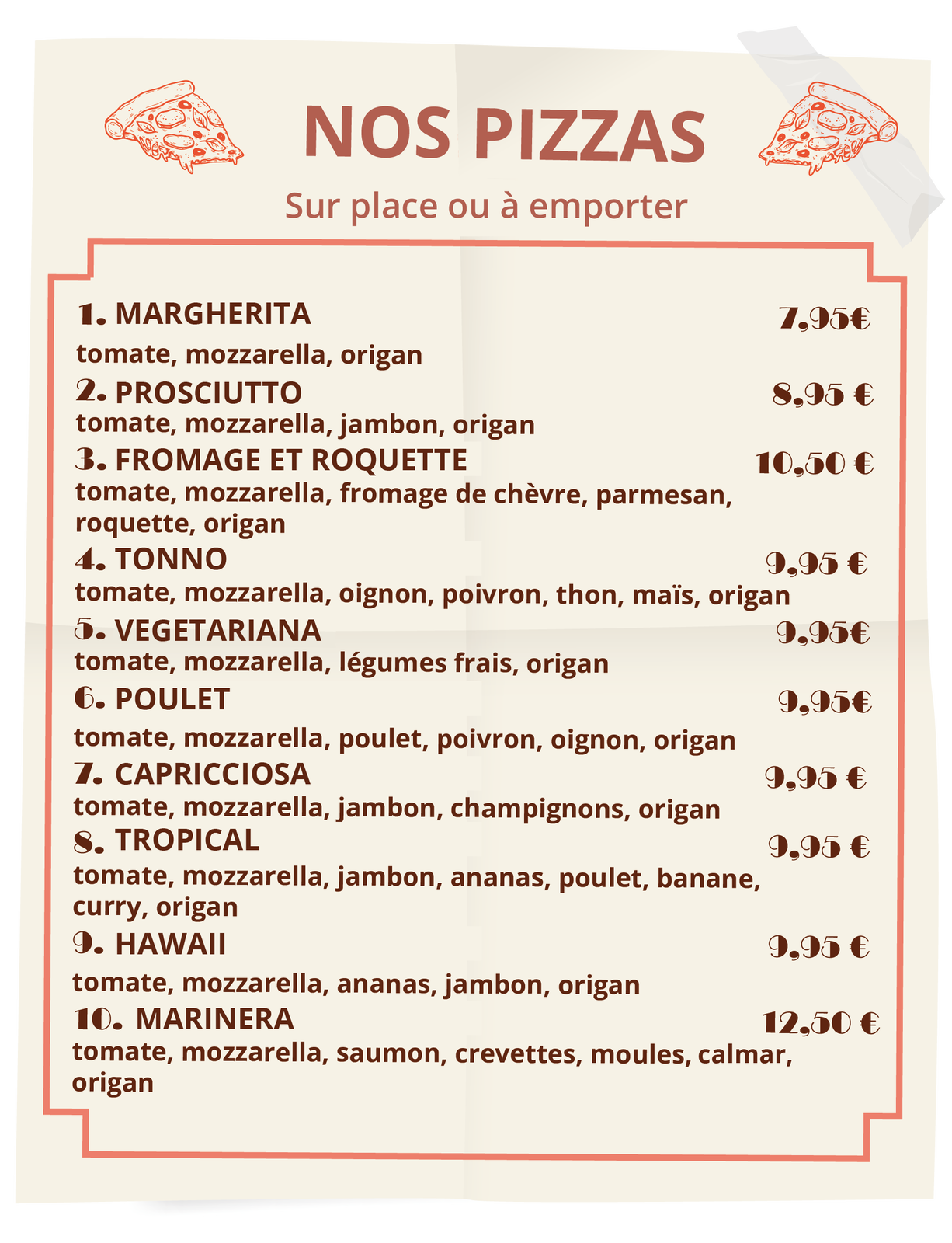 NOS PIZZAS

Sur place ou à emporter

1. MARGHERITA 7,95€
tomate, mozzarella, origan

2. PROSCIUTTO 8,95 €
tomate, mozzarella, jambon, origan

3. FROMAGE ET ROQUETTE 10,50 €
tomate, mozzarella, fromage de chèvre, parmesan, roquette, origan

4. TONNO 9,95 €
tomate, mozzarella, oignon, poivron, thon, maïs, origan

5. VEGETARIANA 9,95€
tomate, mozzarella, légumes frais, origan

6. POULET 9,95€
tomate, mozzarella, poulet, poivron, oignon, origan

7. CAPRICCIOSA 9,95 €
tomate, mozzarella, jambon, champignons, origan

8. TROPICAL 9,95 €
tomate, mozzarella, jambon, ananas, poulet, banane, curry, origan

9. HAWAII 9,95 €
tomate, mozzarella, ananas, jambon, origan

10. MARINERA 12,50 €
tomate, mozzarella, saumon, crevettes, moules, calmar, origan